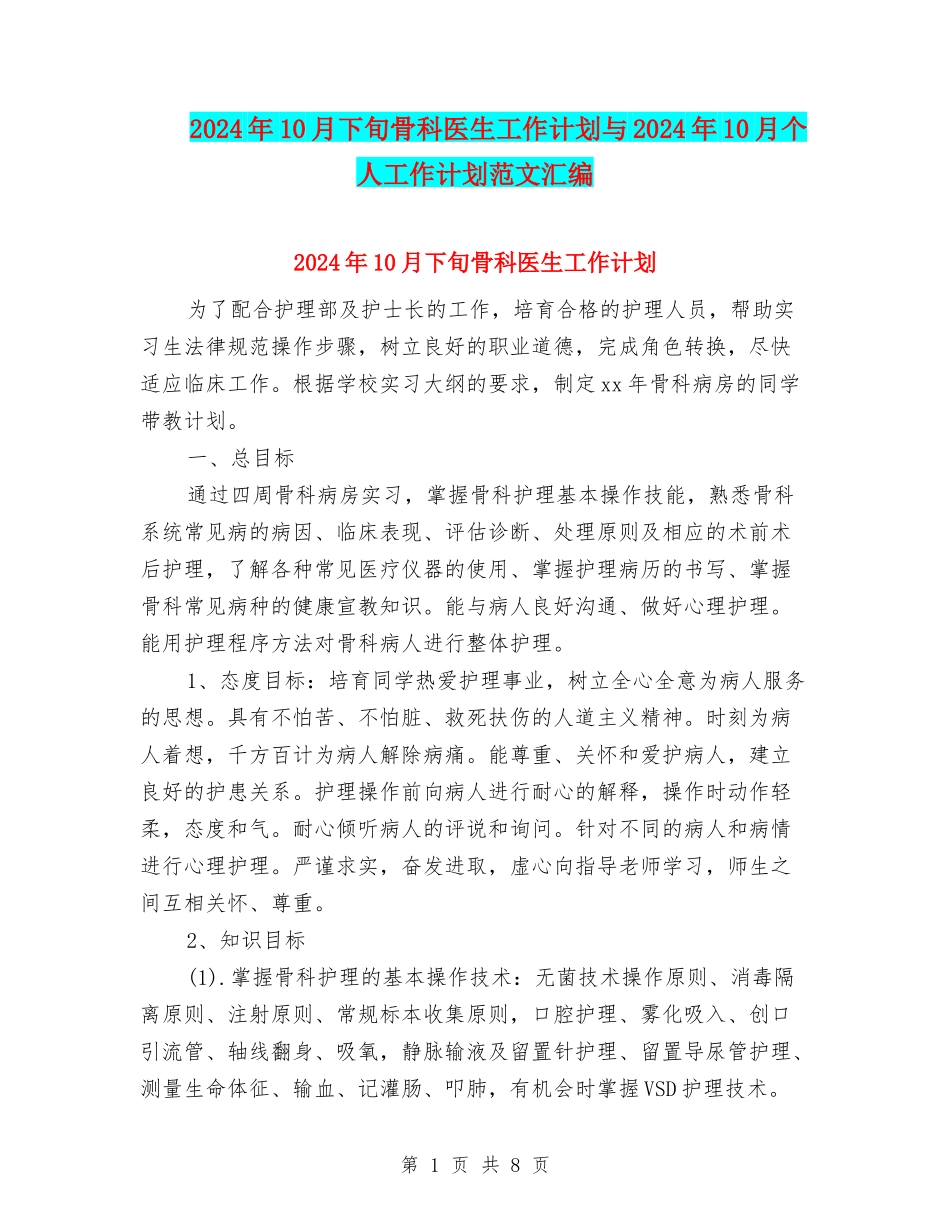 2024年10月下旬骨科医生工作计划与2024年10月个人工作计划范文汇编

2024年10月下旬骨科医生工作计划

为了配合护理部及护士长的工作，培育合格的护理人员，帮助实习生法律规范操作步骤，树立良好的职业道德，完成角色转换，尽快适应临床工作。根据学校实习大纲的要求，制定xx年骨科病房的同学带教计划。

一、总目标

通过四周骨科病房实习，掌握骨科护理基本操作技能，熟悉骨科系统常见病的病因、临床表现、评估诊断、处理原则及相应的术前术后护理，了解各种常见医疗仪器的使用、掌握护理病历的书写、掌握骨科常见病种的健康宣教知识。能与病人良好沟通、做好心理护理。能用护理程序方法对骨科病人进行整体护理。

1、态度目标：培育同学热爱护理事业，树立全心全意为病人服务的思想。具有不怕苦、不怕脏、救死扶伤的人道主义精神。时刻为病人着想，千方百计为病人解除病痛。能尊重、关怀和爱护病人，建立良好的护患关系。护理操作前向病人进行耐心的解释，操作时动作轻柔，态度和气。耐心倾听病人的评说和询问。针对不同的病人和病情进行心理护理。严谨求实，奋发进取，虚心向指导老师学习，师生之间互相关怀、尊重。

2、知识目标

(1).掌握骨科护理的基本操作技术：无菌技术操作原则、消毒隔离原则、注射原则、常规标本收集原则，口腔护理、雾化吸入、创口引流管、轴线翻身、吸氧，静脉输液及留置针护理、留置导尿管护理、测量生命体征、输血、记灌肠、叩肺，有机会时掌握VSD护理技术。

第 1 页 共 8 页